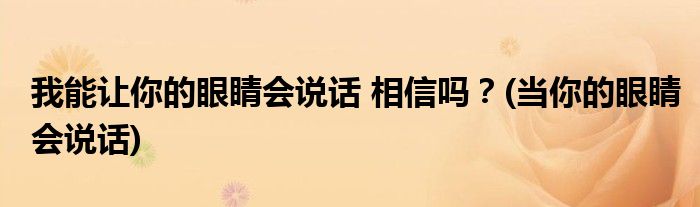 我能让你的眼睛会说话 相信吗？(当你的眼睛会说话)